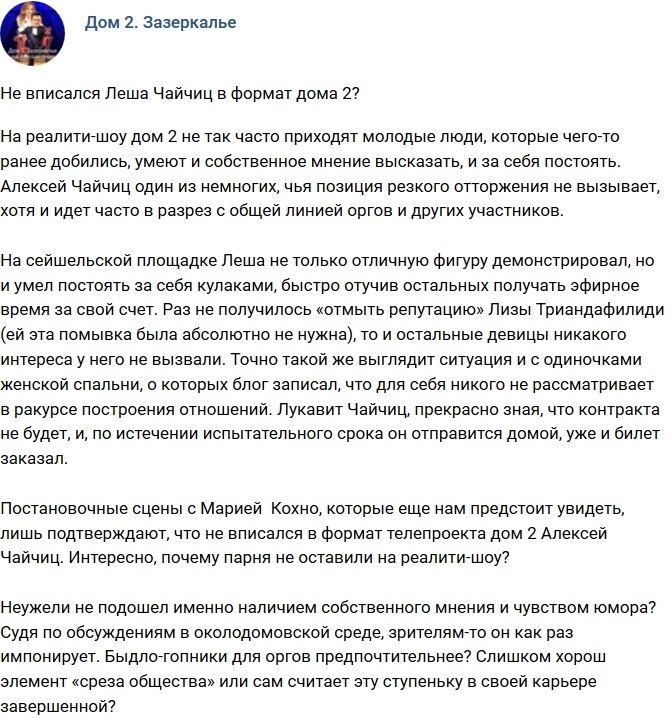 Дом 2. Зазеркалье

Не вписался Леша Чайчиц в формат дома 2?

На реалити-шоу дом 2 не так часто приходят молодые люди, которые чего-то ранее добились, умеют и собственное мнение высказать, и за себя постоять. Алексей Чайчиц один из немногих, чья позиция резкого отторжения не вызывает, хотя и идет часто в разрез с общей линией оргов и других участников.

На сейшельской площадке Леша не только отличную фигуру демонстрировал, но и умел постоять за себя кулаками, быстро отучив остальных получать эфирное время за свой счет. Раз не получилось «отмыть репутацию» Лизы Триандафилиди (ей эта помывка была абсолютно не нужна), то и остальные девицы никакого интереса у него не вызвали. Точно такой же выглядит ситуация и с одиночками женской спальни, о которых блог записал, что для себя никого не рассматривает в ракурсе построения отношений. Лукавит Чайчиц, прекрасно зная, что контракта не будет, и, по истечении испытательного срока он отправится домой, уже и билет заказал.

Постановочные сцены с Марией Кохно, которые еще нам предстоит увидеть, лишь подтверждают, что не вписался в формат телепроекта дом 2 Алексей Чайчиц. Интересно, почему парня не оставили на реалити-шоу?

Неужели не подошел именно наличием собственного мнения и чувством юмора? Судя по обсуждениям в околодомовской среде, зрителям-то он как раз импонирует. Быдло-гопники для оргов предпочтительнее? Слишком хорош элемент «среза общества» или сам считает эту ступеньку в своей карьере завершенной?